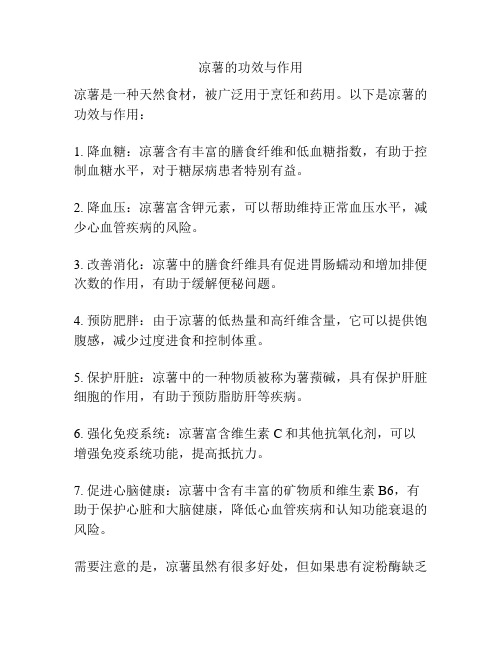 凉薯的功效与作用

凉薯是一种天然食材，被广泛用于烹饪和药用。以下是凉薯的功效与作用：

1. 降血糖：凉薯含有丰富的膳食纤维和低血糖指数，有助于控制血糖水平，对于糖尿病患者特别有益。

2. 降血压：凉薯富含钾元素，可以帮助维持正常血压水平，减少心血管疾病的风险。

3. 改善消化：凉薯中的膳食纤维具有促进胃肠蠕动和增加排便次数的作用，有助于缓解便秘问题。

4. 预防肥胖：由于凉薯的低热量和高纤维含量，它可以提供饱腹感，减少过度进食和控制体重。

5. 保护肝脏：凉薯中的一种物质被称为薯蓣碱，具有保护肝脏细胞的作用，有助于预防脂肪肝等疾病。

6. 强化免疫系统：凉薯富含维生素 C 和其他抗氧化剂，可以增强免疫系统功能，提高抵抗力。

7. 促进心脑健康：凉薯中含有丰富的矿物质和维生素 B6，有助于保护心脏和大脑健康，降低心血管疾病和认知功能衰退的风险。

需要注意的是，凉薯虽然有很多好处，但如果患有淀粉酶缺乏